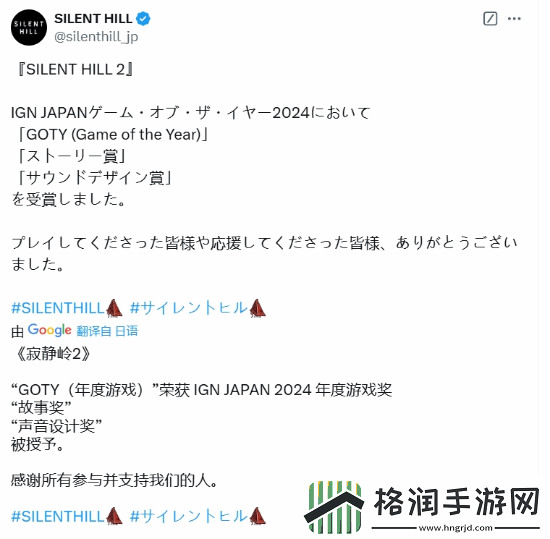 SILENT HILL
SILENT HILL
@silenthill_jp

『SILENT HILL 2』

IGN JAPANゲーム・オブ・ザ・イヤー2024において
「GOTY (Game of the Year)」
「ストーリー賞」
「サウンドデザイン賞」
を受賞しました。

プレイしてくださった皆様や応援してくださった皆様、ありがとうございました。

#SILENTHILL #サイレントヒル
由 Google 翻译自 日语
《寂静岭2》

“GOTY（年度游戏）”荣获 IGN JAPAN 2024 年度游戏奖
“故事奖”
“声音设计奖”
被授予。

感谢所有参与并支持我们的人。

#SILENTHILL #サイレントヒル

格润手游网
www.hngrjd.com